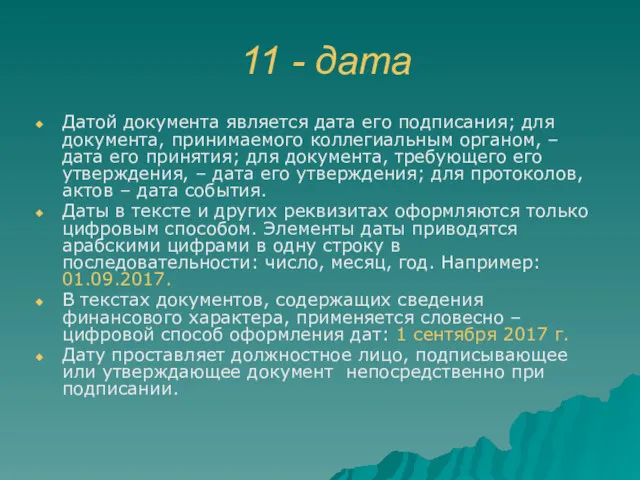 11 - дата

Датой документа является дата его подписания; для документа, принимаемого коллегиальным органом, – дата его принятия; для документа, требующего его утверждения, – дата его утверждения; для протоколов, актов – дата события.

Даты в тексте и других реквизитах оформляются только цифровым способом. Элементы даты приводятся арабскими цифрами в одну строку в последовательности: число, месяц, год. Например: 01.09.2017.

В текстах документов, содержащих сведения финансового характера, применяется словесно – цифровой способ оформления дат: 1 сентября 2017 г.

Дату проставляет должностное лицо, подписывающее или утверждающее документ непосредственно при подписании.